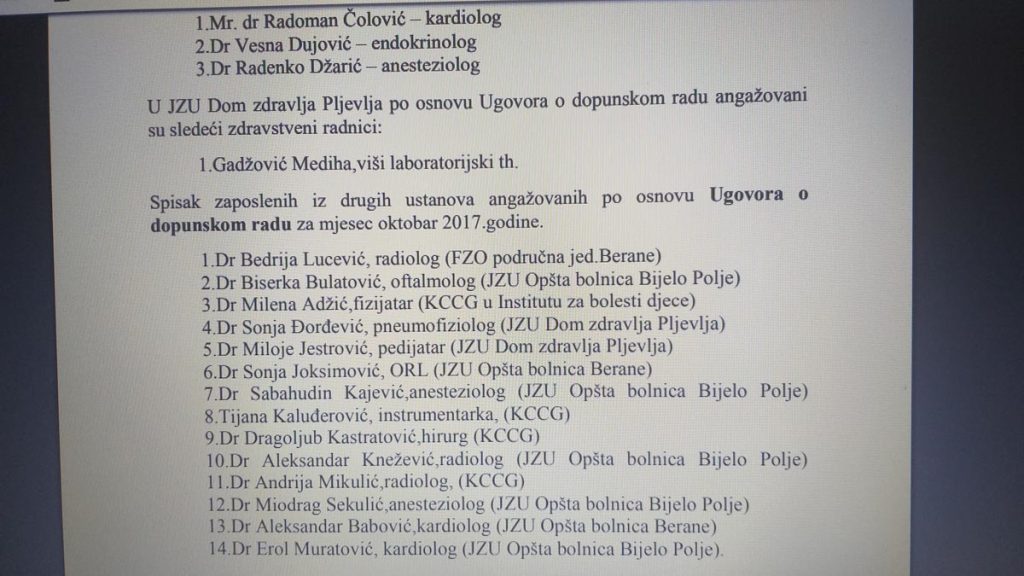 1.Mr. dr Radoman Čolović – kardiolog
2.Dr Vesna Dujović – endokrinolog
3.Dr Radenko Džarić – anesteziolog

U JZU Dom zdravlja Pljevlja po osnovu Ugovora o dopunskom radu angažovani su sledeći zdravstveni radnici:

1.Gadžović Mediha,viši laboratorijski th.

Spisak zaposlenih iz drugih ustanova angažovanih po osnovu Ugovora o dopunskom radu za mjesec oktobar 2017.godine.

1.Dr Bedrija Lucević, radiolog (FZO područna jed.Berane)
2.Dr Biserka Bulatović, oftalmolog (JZU Opšta bolnica Bijelo Polje)
3.Dr Milena Adžić,fizijatar (KCCG u Institutu za bolesti djece)
4.Dr Sonja Đorđević, pneumofiziolog (JZU Dom zdravlja Pljevlja)
5.Dr Miloje Jestrović, pedijatar (JZU Dom zdravlja Pljevlja)
6.Dr Sonja Joksimović, ORL (JZU Opšta bolnica Berane)
7.Dr Sabahudin Kajević,anesteziolog (JZU Opšta bolnica Bijelo Polje)
8.Tijana Kaluđerović, instrumentarka, (KCCG)
9.Dr Dragoljub Kastratović,hirurg (KCCG)
10.Dr Aleksandar Knežević,radiolog (JZU Opšta bolnica Bijelo Polje)
11.Dr Andrija Mikulić,radiolog, (KCCG)
12.Dr Miodrag Sekulić,anesteziolog (JZU Opšta bolnica Bijelo Polje)
13.Dr Aleksandar Babović,kardiolog (JZU Opšta bolnica Berane)
14.Dr Erol Muratović, kardiolog (JZU Opšta bolnica Bijelo Polje).